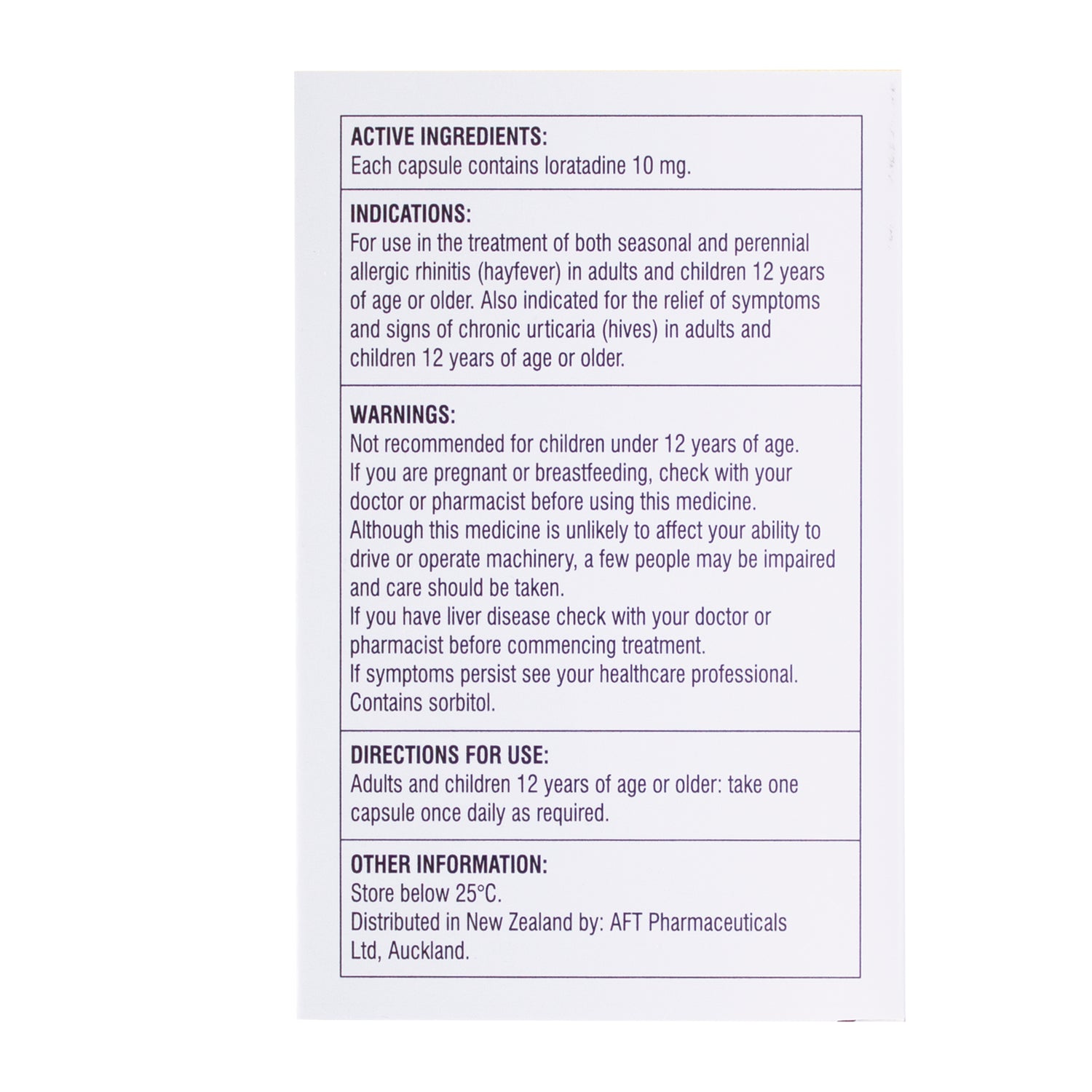 ACTIVE INGREDIENTS:
Each capsule contains loratadine 10 mg.

INDICATIONS:
For use in the treatment of both seasonal and perennial allergic rhinitis (hayfever) in adults and children 12 years of age or older. Also indicated for the relief of symptoms and signs of chronic urticaria (hives) in adults and children 12 years of age or older.

WARNINGS:
Not recommended for children under 12 years of age.
If you are pregnant or breastfeeding, check with your doctor or pharmacist before using this medicine.
Although this medicine is unlikely to affect your ability to drive or operate machinery, a few people may be impaired and care should be taken.
If you have liver disease check with your doctor or pharmacist before commencing treatment.
If symptoms persist see your healthcare professional.
Contains sorbitol.

DIRECTIONS FOR USE:
Adults and children 12 years of age or older: take one capsule once daily as required.

OTHER INFORMATION:
Store below 25°C.
Distributed in New Zealand by: AFT Pharmaceuticals Ltd, Auckland.